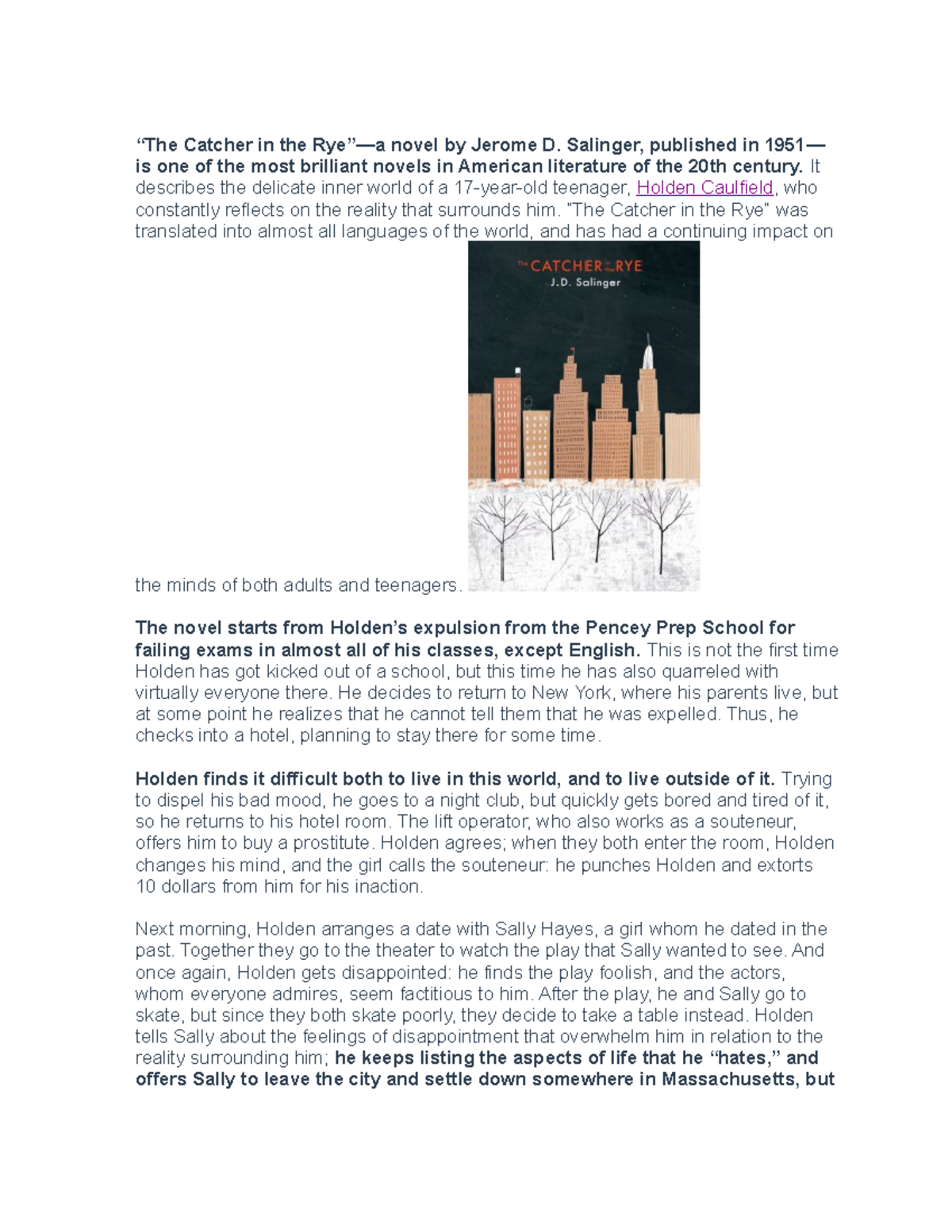 “The Catcher in the Rye”—a novel by Jerome D. Salinger, published in 1951—is one of the most brilliant novels in American literature of the 20th century. It describes the delicate inner world of a 17-year-old teenager, Holden Caulfield, who constantly reflects on the reality that surrounds him. "The Catcher in the Rye" was translated into almost all languages of the world, and has had a continuing impact on

The CATCHER in the RYE
J.D. Salinger

the minds of both adults and teenagers.

The novel starts from Holden’s expulsion from the Pencey Prep School for failing exams in almost all of his classes, except English. This is not the first time Holden has got kicked out of a school, but this time he has also quarreled with virtually everyone there. He decides to return to New York, where his parents live, but at some point he realizes that he cannot tell them that he was expelled. Thus, he checks into a hotel, planning to stay there for some time.

Holden finds it difficult both to live in this world, and to live outside of it. Trying to dispel his bad mood, he goes to a night club, but quickly gets bored and tired of it, so he returns to his hotel room. The lift operator, who also works as a souteneur, offers him to buy a prostitute. Holden agrees; when they both enter the room, Holden changes his mind, and the girl calls the souteneur: he punches Holden and extorts 10 dollars from him for his inaction.

Next morning, Holden arranges a date with Sally Hayes, a girl whom he dated in the past. Together they go to the theater to watch the play that Sally wanted to see. And once again, Holden gets disappointed: he finds the play foolish, and the actors, whom everyone admires, seem factitious to him. After the play, he and Sally go to skate, but since they both skate poorly, they decide to take a table instead. Holden tells Sally about the feelings of disappointment that overwhelm him in relation to the reality surrounding him; he keeps listing the aspects of life that he “hates,” and offers Sally to leave the city and settle down somewhere in Massachusetts, but